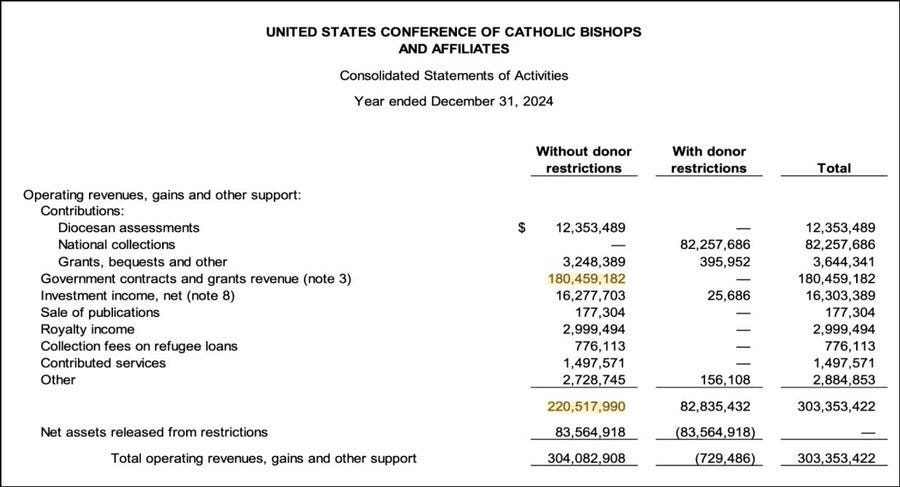 UNITED STATES CONFERENCE OF CATHOLIC BISHOPS
AND AFFILIATES

Consolidated Statements of Activities

Year ended December 31, 2024

| | Without donor restrictions | With donor restrictions | Total |
|---|---|---|---|
| Operating revenues, gains and other support: | | | |
| Contributions: | | | |
| Diocesan assessments | $ 12,353,489 | — | 12,353,489 |
| National collections | — | 82,257,686 | 82,257,686 |
| Grants, bequests and other | 3,248,389 | 395,952 | 3,644,341 |
| Government contracts and grants revenue (note 3) | 180,459,182 | — | 180,459,182 |
| Investment income, net (note 8) | 16,277,703 | 25,686 | 16,303,389 |
| Sale of publications | 177,304 | — | 177,304 |
| Royalty income | 2,999,494 | — | 2,999,494 |
| Collection fees on refugee loans | 776,113 | — | 776,113 |
| Contributed services | 1,497,571 | — | 1,497,571 |
| Other | 2,728,745 | 156,108 | 2,884,853 |
| | 220,517,990 | 82,835,432 | 303,353,422 |
| Net assets released from restrictions | 83,564,918 | (83,564,918) | — |
| Total operating revenues, gains and other support | 304,082,908 | (729,486) | 303,353,422 |